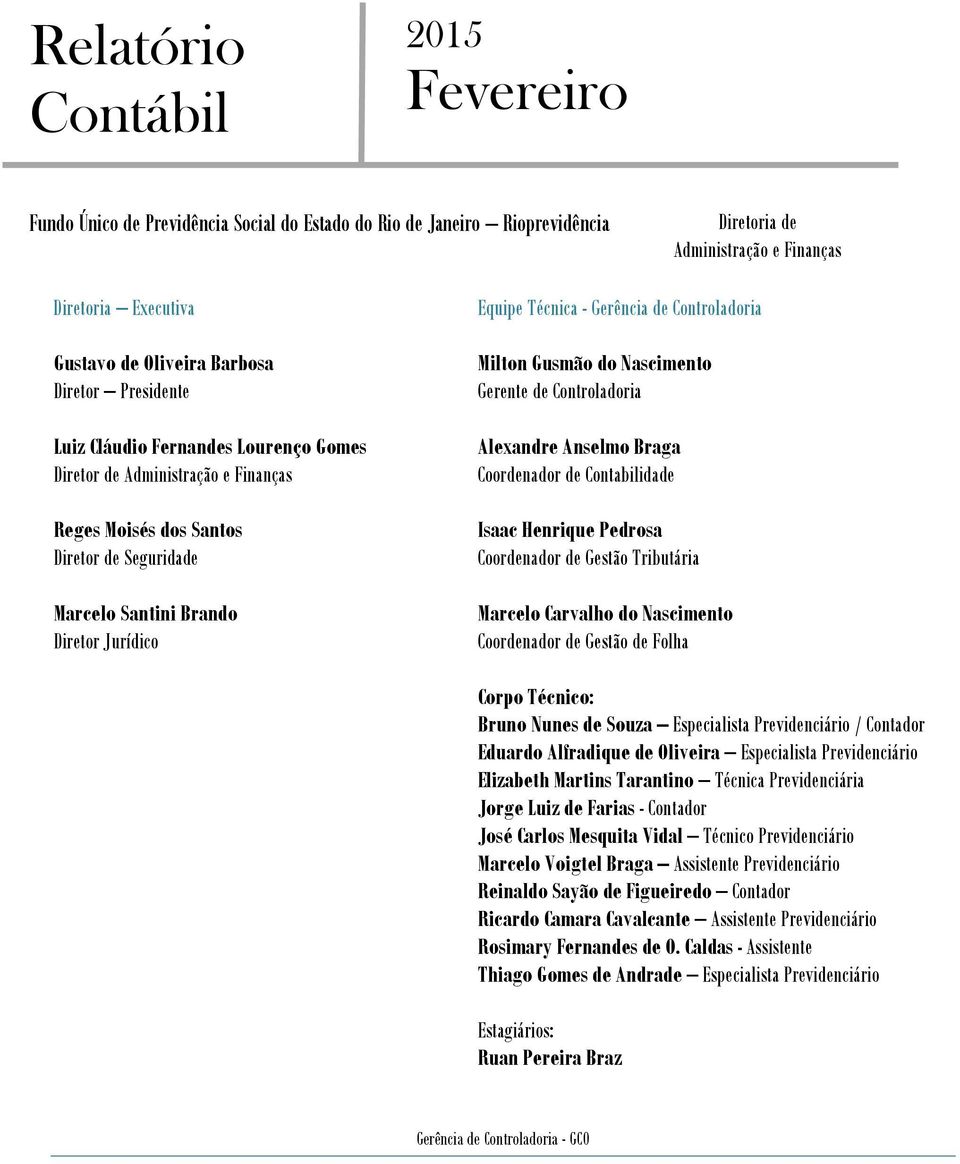 Relatório Contábil

2015
Fevereiro

Fundo Único de Previdência Social do Estado do Rio de Janeiro – Rioprevidência

Diretoria de Administração e Finanças

Diretoria – Executiva

Gustavo de Oliveira Barbosa
Diretor – Presidente

Luiz Cláudio Fernandes Lourenço Gomes
Diretor de Administração e Finanças

Reges Moisés dos Santos
Diretor de Seguridade

Marcelo Santini Brando
Diretor Jurídico

Equipe Técnica - Gerência de Controladoria

Milton Gusmão do Nascimento
Gerente de Controladoria

Alexandre Anselmo Braga
Coordenador de Contabilidade

Isaac Henrique Pedrosa
Coordenador de Gestão Tributária

Marcelo Carvalho do Nascimento
Coordenador de Gestão de Folha

Corpo Técnico:
Bruno Nunes de Souza – Especialista Previdenciário / Contador
Eduardo Alfradique de Oliveira – Especialista Previdenciário
Elizabeth Martins Tarantino – Técnica Previdenciária
Jorge Luiz de Farias - Contador
José Carlos Mesquita Vidal – Técnico Previdenciário
Marcelo Voigtel Braga – Assistente Previdenciário
Reinaldo Sayão de Figueiredo – Contador
Ricardo Camara Cavalcante – Assistente Previdenciário
Rosimary Fernandes de O. Caldas - Assistente
Thiago Gomes de Andrade – Especialista Previdenciário

Estagiários:
Ruan Pereira Braz

Gerência de Controladoria - GCO